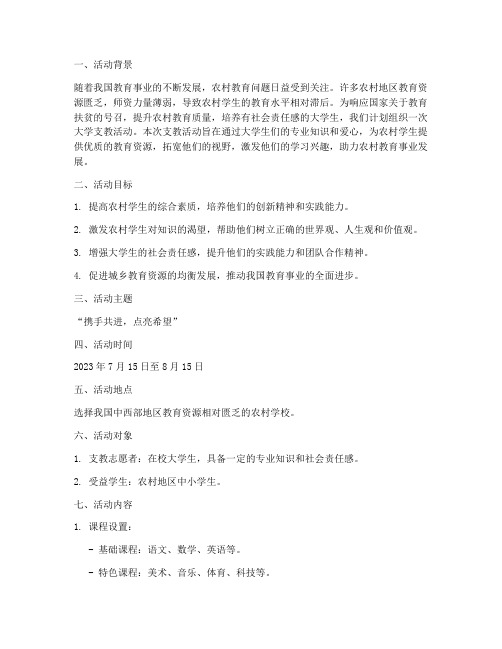 一、活动背景

随着我国教育事业的不断发展，农村教育问题日益受到关注。许多农村地区教育资源匮乏，师资力量薄弱，导致农村学生的教育水平相对滞后。为响应国家关于教育扶贫的号召，提升农村教育质量，培养有社会责任感的大学生，我们计划组织一次大学支教活动。本次支教活动旨在通过大学生们的专业知识和爱心，为农村学生提供优质的教育资源，拓宽他们的视野，激发他们的学习兴趣，助力农村教育事业发展。

二、活动目标

1. 提高农村学生的综合素质，培养他们的创新精神和实践能力。

2. 激发农村学生对知识的渴望，帮助他们树立正确的世界观、人生观和价值观。

3. 增强大学生的社会责任感，提升他们的实践能力和团队合作精神。

4. 促进城乡教育资源的均衡发展，推动我国教育事业的全面进步。

三、活动主题

“携手共进，点亮希望”

四、活动时间

2023 年 7 月 15 日至 8 月 15 日

五、活动地点

选择我国中西部地区教育资源相对匮乏的农村学校。

六、活动对象

1. 支教志愿者：在校大学生，具备一定的专业知识和社会责任感。

2. 受益学生：农村地区中小学生。

七、活动内容

1. 课程设置：

- 基础课程：语文、数学、英语等。

- 特色课程：美术、音乐、体育、科技等。